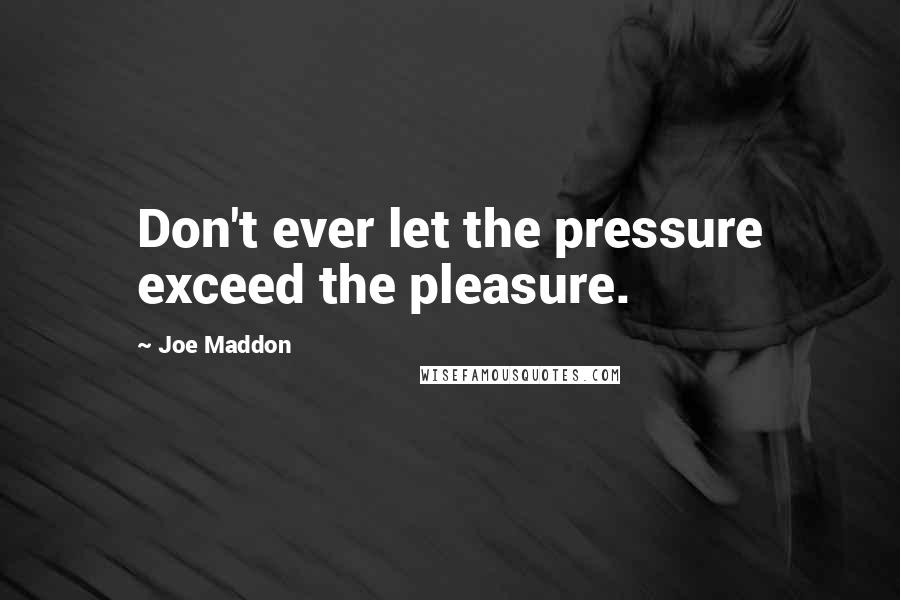 Don't ever let the pressure exceed the pleasure.

~ Joe Maddon

WISEFAMOUSQUOTES.COM